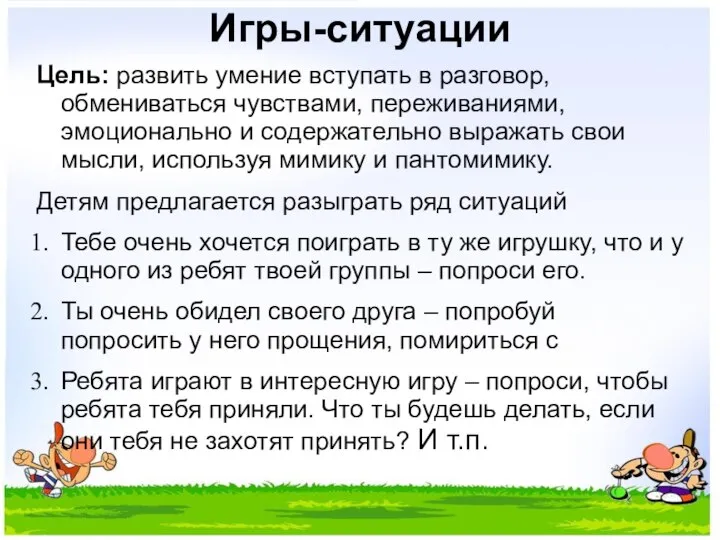 Игры-ситуации

Цель: развить умение вступать в разговор, обмениваться чувствами, переживаниями, эмоционально и содержательно выражать свои мысли, используя мимику и пантомимику.

Детям предлагается разыграть ряд ситуаций

1. Тебе очень хочется поиграть в ту же игрушку, что и у одного из ребят твоей группы – попроси его.

2. Ты очень обидел своего друга – попробуй попросить у него прощения, помириться с

3. Ребята играют в интересную игру – попроси, чтобы ребята тебя приняли. Что ты будешь делать, если они тебя не захотят принять? И т.п.